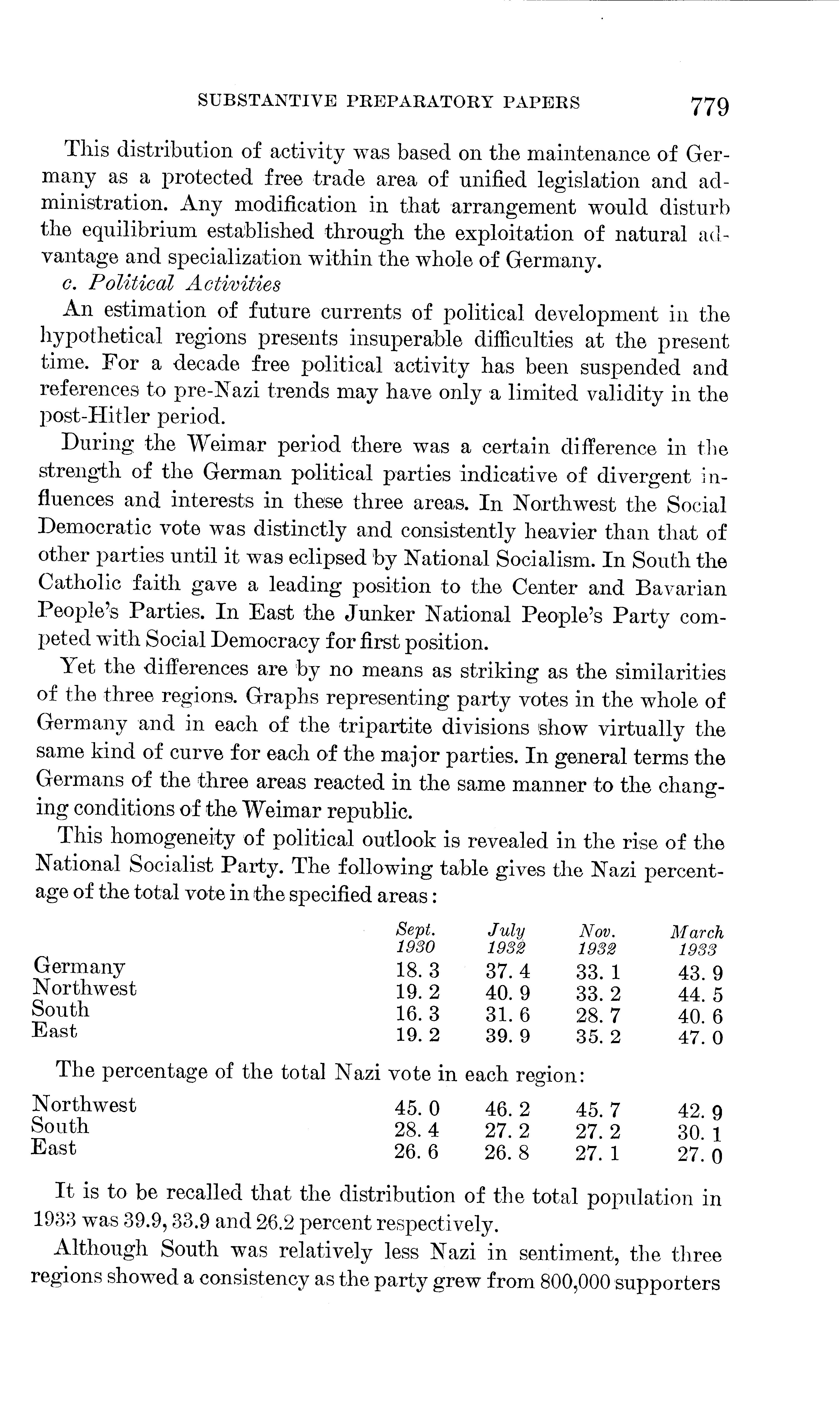 SUBSTANTIVE PREPARATORY PAPERS 779

This distribution of activity was based on the maintenance of Germany as a protected free trade area of unified legislation and administration. Any modification in that arrangement would disturb the equilibrium established through the exploitation of natural advantage and specialization within the whole of Germany.

c. Political Activities

An estimation of future currents of political development in the hypothetical regions presents insuperable difficulties at the present time. For a decade free political activity has been suspended and references to pre-Nazi trends may have only a limited validity in the post-Hitler period.

During the Weimar period there was a certain difference in the strength of the German political parties indicative of divergent influences and interests in these three areas. In Northwest the Social Democratic vote was distinctly and consistently heavier than that of other parties until it was eclipsed by National Socialism. In South the Catholic faith gave a leading position to the Center and Bavarian People's Parties. In East the Junker National People's Party competed with Social Democracy for first position.

Yet the differences are by no means as striking as the similarities of the three regions. Graphs representing party votes in the whole of Germany and in each of the tripartite divisions show virtually the same kind of curve for each of the major parties. In general terms the Germans of the three areas reacted in the same manner to the changing conditions of the Weimar republic.

This homogeneity of political outlook is revealed in the rise of the National Socialist Party. The following table gives the Nazi percentage of the total vote in the specified areas:

| | Sept. 1930 | July 1932 | Nov. 1932 | March 1933 |
|---|---|---|---|---|
| Germany | 18. 3 | 37. 4 | 33. 1 | 43. 9 |
| Northwest | 19. 2 | 40. 9 | 33. 2 | 44. 5 |
| South | 16. 3 | 31. 6 | 28. 7 | 40. 6 |
| East | 19. 2 | 39. 9 | 35. 2 | 47. 0 |

The percentage of the total Nazi vote in each region:

| | | | | |
|---|---|---|---|---|
| Northwest | 45. 0 | 46. 2 | 45. 7 | 42. 9 |
| South | 28. 4 | 27. 2 | 27. 2 | 30. 1 |
| East | 26. 6 | 26. 8 | 27. 1 | 27. 0 |

It is to be recalled that the distribution of the total population in 1933 was 39.9, 33.9 and 26.2 percent respectively.

Although South was relatively less Nazi in sentiment, the three regions showed a consistency as the party grew from 800,000 supporters